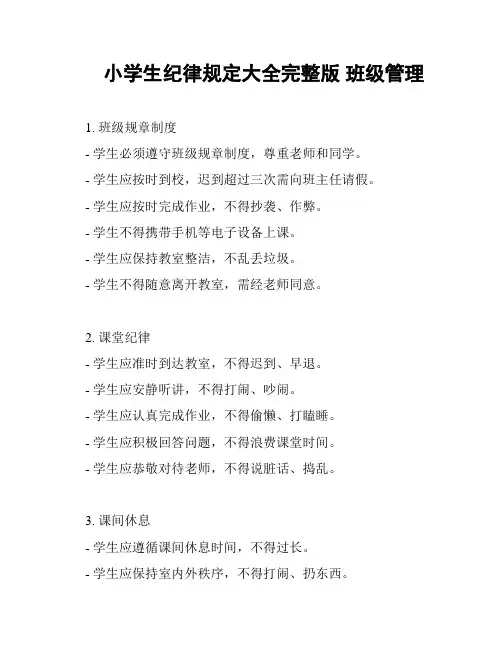 小学生纪律规定大全完整版 班级管理

1. 班级规章制度

- 学生必须遵守班级规章制度，尊重老师和同学。

- 学生应按时到校，迟到超过三次需向班主任请假。

- 学生应按时完成作业，不得抄袭、作弊。

- 学生不得携带手机等电子设备上课。

- 学生应保持教室整洁，不乱丢垃圾。

- 学生不得随意离开教室，需经老师同意。

2. 课堂纪律

- 学生应准时到达教室，不得迟到、早退。

- 学生应安静听讲，不得打闹、吵闹。

- 学生应认真完成作业，不得偷懒、打瞌睡。

- 学生应积极回答问题，不得浪费课堂时间。

- 学生应恭敬对待老师，不得说脏话、捣乱。

3. 课间休息

- 学生应遵循课间休息时间，不得过长。

- 学生应保持室内外秩序，不得打闹、扔东西。